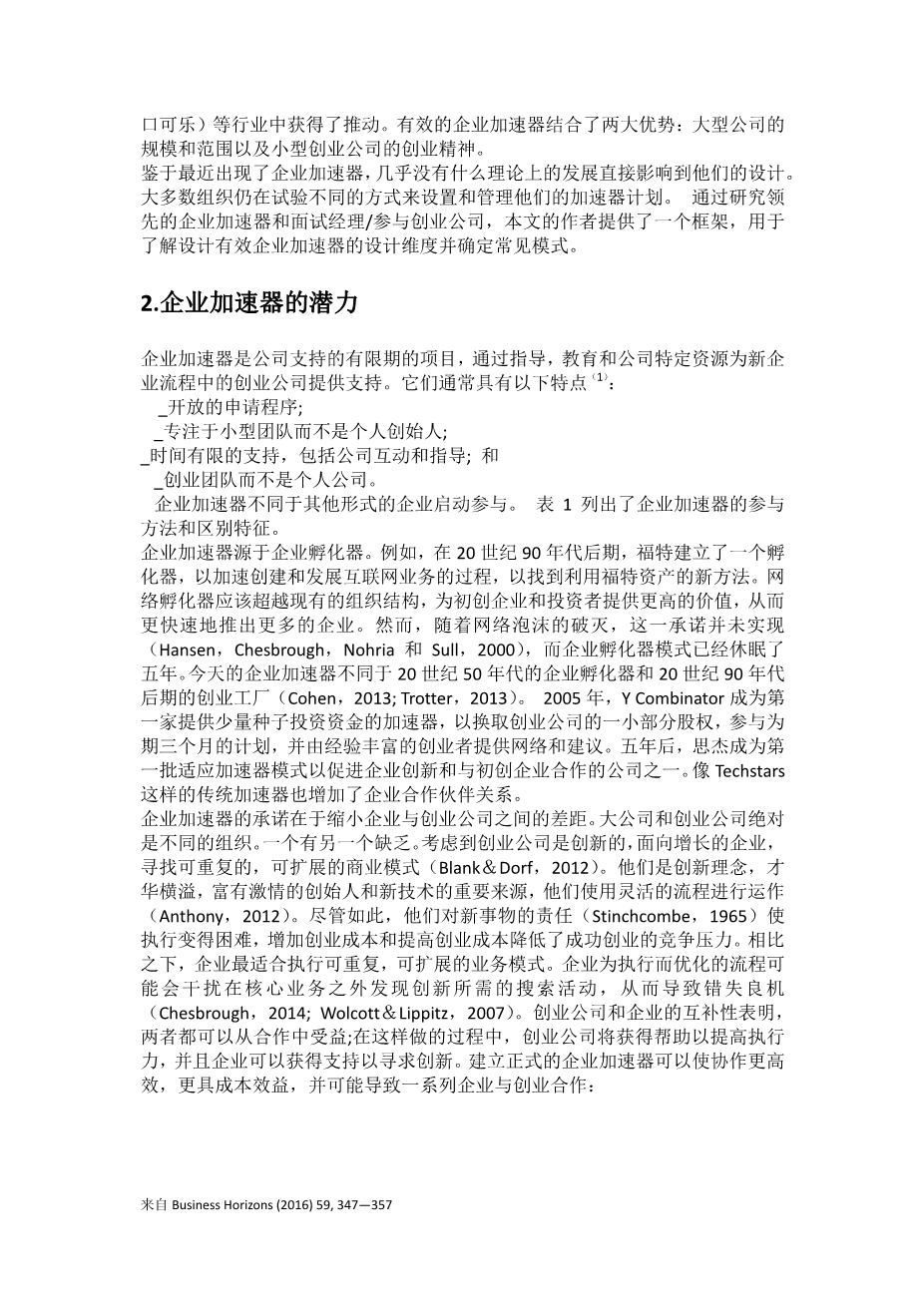 口可乐）等行业中获得了推动。有效的企业加速器结合了两大优势：大型公司的规模和范围以及小型创业公司的创业精神。
鉴于最近出现了企业加速器，几乎没有什么理论上的发展直接影响到他们的设计。大多数组织仍在试验不同的方式来设置和管理他们的加速器计划。 通过研究领先的企业加速器和面试经理/参与创业公司，本文的作者提供了一个框架，用于了解设计有效企业加速器的设计维度并确定常见模式。

2.企业加速器的潜力

企业加速器是公司支持的有限期的项目，通过指导，教育和公司特定资源为新企业流程中的创业公司提供支持。它们通常具有以下特点 $^{(1)}$：
_开放的申请程序;
_专注于小型团队而不是个人创始人;
_时间有限的支持，包括公司互动和指导; 和
_创业团队而不是个人公司。
企业加速器不同于其他形式的企业启动参与。 表 1 列出了企业加速器的参与方法和区别特征。
企业加速器源于企业孵化器。例如，在 20 世纪 90 年代后期，福特建立了一个孵化器，以加速创建和发展互联网业务的过程，以找到利用福特资产的新方法。网络孵化器应该超越现有的组织结构，为初创企业和投资者提供更高的价值，从而更快速地推出更多的企业。然而，随着网络泡沫的破灭，这一承诺并未实现（Hansen，Chesbrough，Nohria 和 Sull，2000），而企业孵化器模式已经休眠了五年。今天的企业加速器不同于 20 世纪 50 年代的企业孵化器和 20 世纪 90 年代后期的创业工厂（Cohen，2013; Trotter，2013）。 2005 年，Y Combinator 成为第一家提供少量种子投资资金的加速器，以换取创业公司的一小部分股权，参与为期三个月的计划，并由经验丰富的创业者提供网络和建议。五年后，思杰成为第一批适应加速器模式以促进企业创新和与初创企业合作的公司之一。像 Techstars 这样的传统加速器也增加了企业合作伙伴关系。
企业加速器的承诺在于缩小企业与创业公司之间的差距。大公司和创业公司绝对是不同的组织。一个有另一个缺乏。考虑到创业公司是创新的，面向增长的企业，寻找可重复的，可扩展的商业模式（Blank＆Dorf，2012）。他们是创新理念，才华横溢，富有激情的创始人和新技术的重要来源，他们使用灵活的流程进行运作（Anthony，2012）。尽管如此，他们对新事物的责任（Stinchcombe，1965）使执行变得困难，增加创业成本和提高创业成本降低了成功创业的竞争压力。相比之下，企业最适合执行可重复，可扩展的业务模式。企业为执行而优化的流程可能会干扰在核心业务之外发现创新所需的搜索活动，从而导致错失良机（Chesbrough，2014; Wolcott＆Lippitz，2007）。创业公司和企业的互补性表明，两者都可以从合作中受益;在这样做的过程中，创业公司将获得帮助以提高执行力，并且企业可以获得支持以寻求创新。建立正式的企业加速器可以使协作更高效，更具成本效益，并可能导致一系列企业与创业合作：

来自 Business Horizons (2016) 59, 347—357